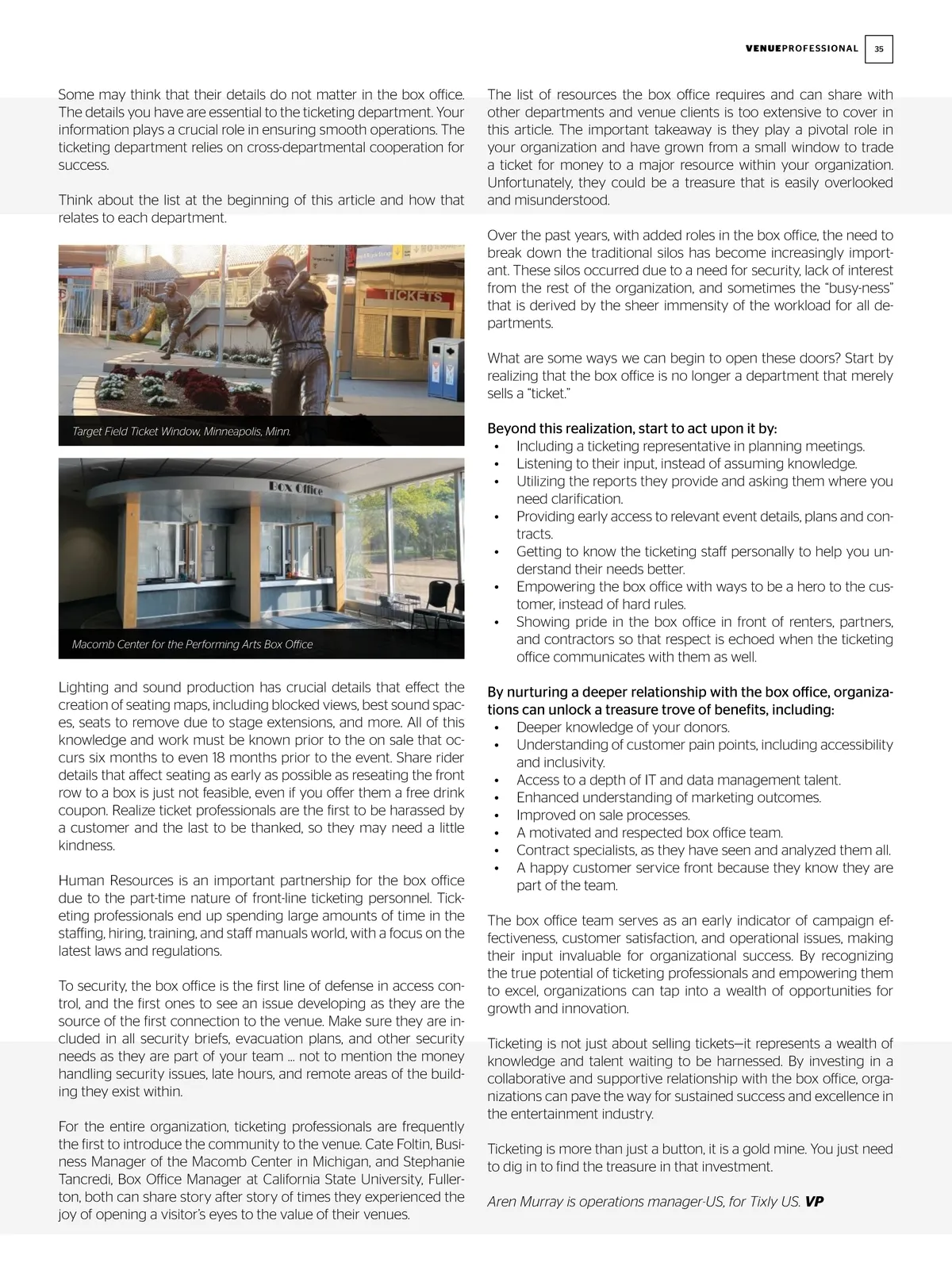 VENUEPROFESSIONAL 35

Some may think that their details do not matter in the box office. The details you have are essential to the ticketing department. Your information plays a crucial role in ensuring smooth operations. The ticketing department relies on cross-departmental cooperation for success.

Think about the list at the beginning of this article and how that relates to each department.

TICKETS

Target Field Ticket Window, Minneapolis, Minn.

Box Office

Macomb Center for the Performing Arts Box Office

Lighting and sound production has crucial details that effect the creation of seating maps, including blocked views, best sound spaces, seats to remove due to stage extensions, and more. All of this knowledge and work must be known prior to the on sale that occurs six months to even 18 months prior to the event. Share rider details that affect seating as early as possible as reseating the front row to a box is just not feasible, even if you offer them a free drink coupon. Realize ticket professionals are the first to be harassed by a customer and the last to be thanked, so they may need a little kindness.

Human Resources is an important partnership for the box office due to the part-time nature of front-line ticketing personnel. Ticketing professionals end up spending large amounts of time in the staffing, hiring, training, and staff manuals world, with a focus on the latest laws and regulations.

To security, the box office is the first line of defense in access control, and the first ones to see an issue developing as they are the source of the first connection to the venue. Make sure they are included in all security briefs, evacuation plans, and other security needs as they are part of your team … not to mention the money handling security issues, late hours, and remote areas of the building they exist within.

For the entire organization, ticketing professionals are frequently the first to introduce the community to the venue. Cate Foltin, Business Manager of the Macomb Center in Michigan, and Stephanie Tancredi, Box Office Manager at California State University, Fullerton, both can share story after story of times they experienced the joy of opening a visitor's eyes to the value of their venues.

The list of resources the box office requires and can share with other departments and venue clients is too extensive to cover in this article. The important takeaway is they play a pivotal role in your organization and have grown from a small window to trade a ticket for money to a major resource within your organization. Unfortunately, they could be a treasure that is easily overlooked and misunderstood.

Over the past years, with added roles in the box office, the need to break down the traditional silos has become increasingly important. These silos occurred due to a need for security, lack of interest from the rest of the organization, and sometimes the "busy-ness" that is derived by the sheer immensity of the workload for all departments.

What are some ways we can begin to open these doors? Start by realizing that the box office is no longer a department that merely sells a "ticket."

Beyond this realization, start to act upon it by:
• Including a ticketing representative in planning meetings.
• Listening to their input, instead of assuming knowledge.
• Utilizing the reports they provide and asking them where you need clarification.
• Providing early access to relevant event details, plans and contracts.
• Getting to know the ticketing staff personally to help you understand their needs better.
• Empowering the box office with ways to be a hero to the customer, instead of hard rules.
• Showing pride in the box office in front of renters, partners, and contractors so that respect is echoed when the ticketing office communicates with them as well.

By nurturing a deeper relationship with the box office, organizations can unlock a treasure trove of benefits, including:
• Deeper knowledge of your donors.
• Understanding of customer pain points, including accessibility and inclusivity.
• Access to a depth of IT and data management talent.
• Enhanced understanding of marketing outcomes.
• Improved on sale processes.
• A motivated and respected box office team.
• Contract specialists, as they have seen and analyzed them all.
• A happy customer service front because they know they are part of the team.

The box office team serves as an early indicator of campaign effectiveness, customer satisfaction, and operational issues, making their input invaluable for organizational success. By recognizing the true potential of ticketing professionals and empowering them to excel, organizations can tap into a wealth of opportunities for growth and innovation.

Ticketing is not just about selling tickets—it represents a wealth of knowledge and talent waiting to be harnessed. By investing in a collaborative and supportive relationship with the box office, organizations can pave the way for sustained success and excellence in the entertainment industry.

Ticketing is more than just a button, it is a gold mine. You just need to dig in to find the treasure in that investment.

Aren Murray is operations manager-US, for Tixly US. VP